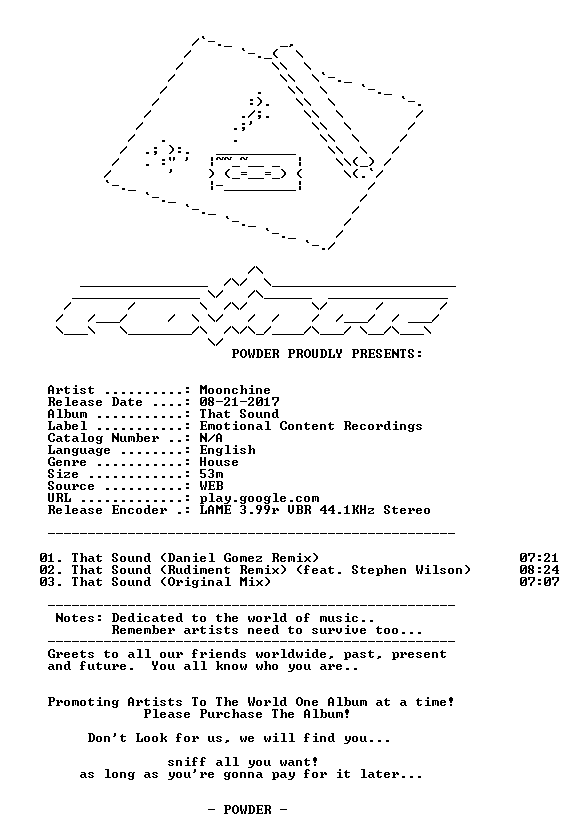 POWDER PROUDLY PRESENTS:

Artist ..........: Moonchine
Release Date ....: 08-21-2017
Album ...........: That Sound
Label ...........: Emotional Content Recordings
Catalog Number ..: N/A
Language ........: English
Genre ...........: House
Size ............: 53m
Source ..........: WEB
URL .............: play.google.com
Release Encoder .: LAME 3.99r VBR 44.1KHz Stereo

01. That Sound (Daniel Gomez Remix) 07:21
02. That Sound (Rudiment Remix) (feat. Stephen Wilson) 08:24
03. That Sound (Original Mix) 07:07

Notes: Dedicated to the world of music..
Remember artists need to survive too...

Greets to all our friends worldwide, past, present and future. You all know who you are..

Promoting Artists To The World One Album at a time!
Please Purchase The Album!

Don't Look for us, we will find you...

sniff all you want!
as long as you're gonna pay for it later...

- POWDER -